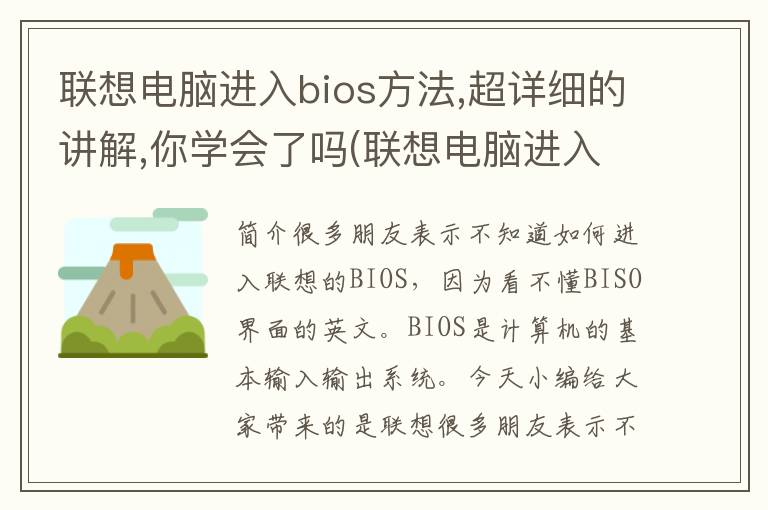 联想电脑进入bios方法,超详细的讲解,你学会了吗(联想电脑进入

简介很多朋友表示不知道如何进入联想的BIOS，因为看不懂BISO界面的英文。BIOS是计算机的基本输入输出系统。今天小编给大家带来的是联想很多朋友表示不